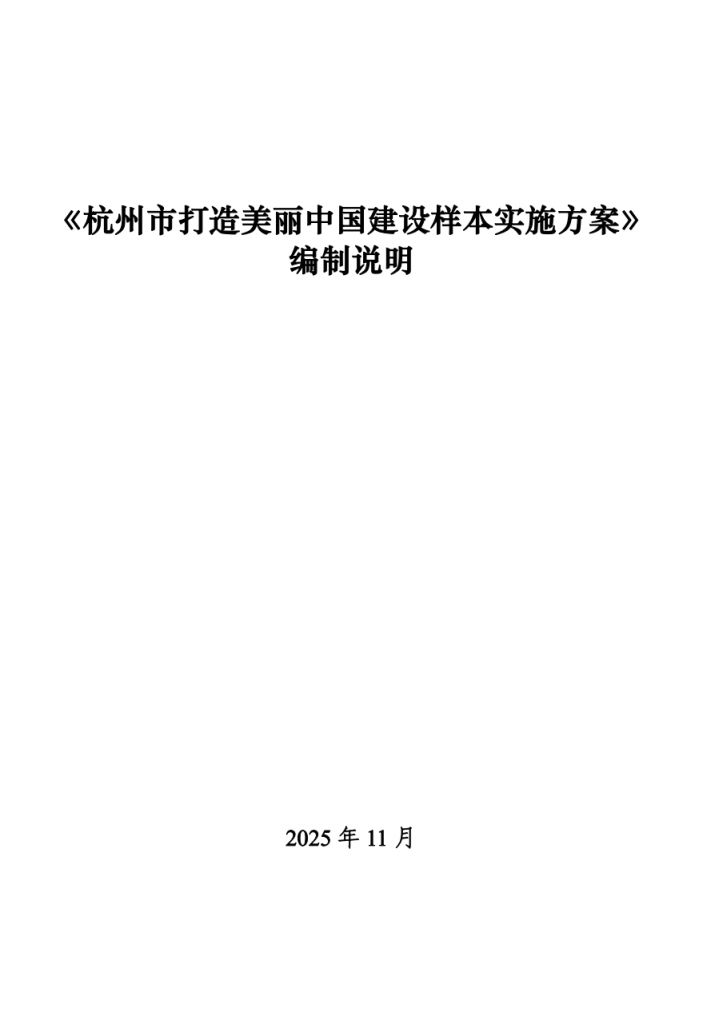 《杭州市打造美丽中国建设样本实施方案》
编制说明

2025年11月